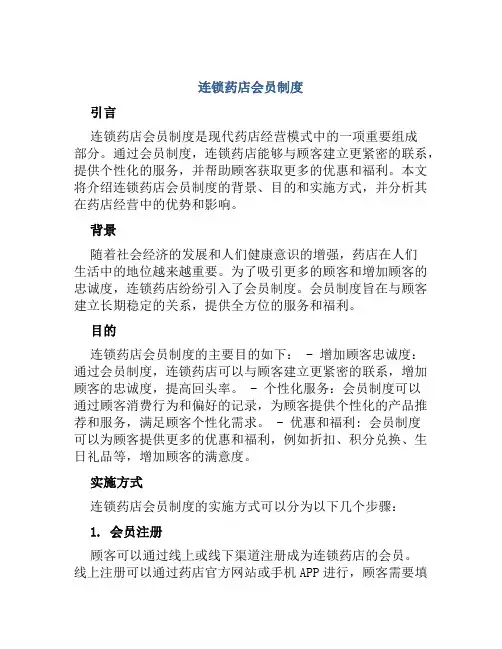 连锁药店会员制度

引言

连锁药店会员制度是现代药店经营模式中的一项重要组成部分。通过会员制度，连锁药店能够与顾客建立更紧密的联系，提供个性化的服务，并帮助顾客获取更多的优惠和福利。本文将介绍连锁药店会员制度的背景、目的和实施方式，并分析其在药店经营中的优势和影响。

背景

随着社会经济的发展和人们健康意识的增强，药店在人们生活中的地位越来越重要。为了吸引更多的顾客和增加顾客的忠诚度，连锁药店纷纷引入了会员制度。会员制度旨在与顾客建立长期稳定的关系，提供全方位的服务和福利。

目的

连锁药店会员制度的主要目的如下： - 增加顾客忠诚度：通过会员制度，连锁药店可以与顾客建立更紧密的联系，增加顾客的忠诚度，提高回头率。 - 个性化服务：会员制度可以通过顾客消费行为和偏好的记录，为顾客提供个性化的产品推荐和服务，满足顾客个性化需求。 - 优惠和福利：会员制度可以为顾客提供更多的优惠和福利，例如折扣、积分兑换、生日礼品等，增加顾客的满意度。

实施方式

连锁药店会员制度的实施方式可以分为以下几个步骤：

1. 会员注册

顾客可以通过线上或线下渠道注册成为连锁药店的会员。线上注册可以通过药店官方网站或手机APP进行，顾客需要填